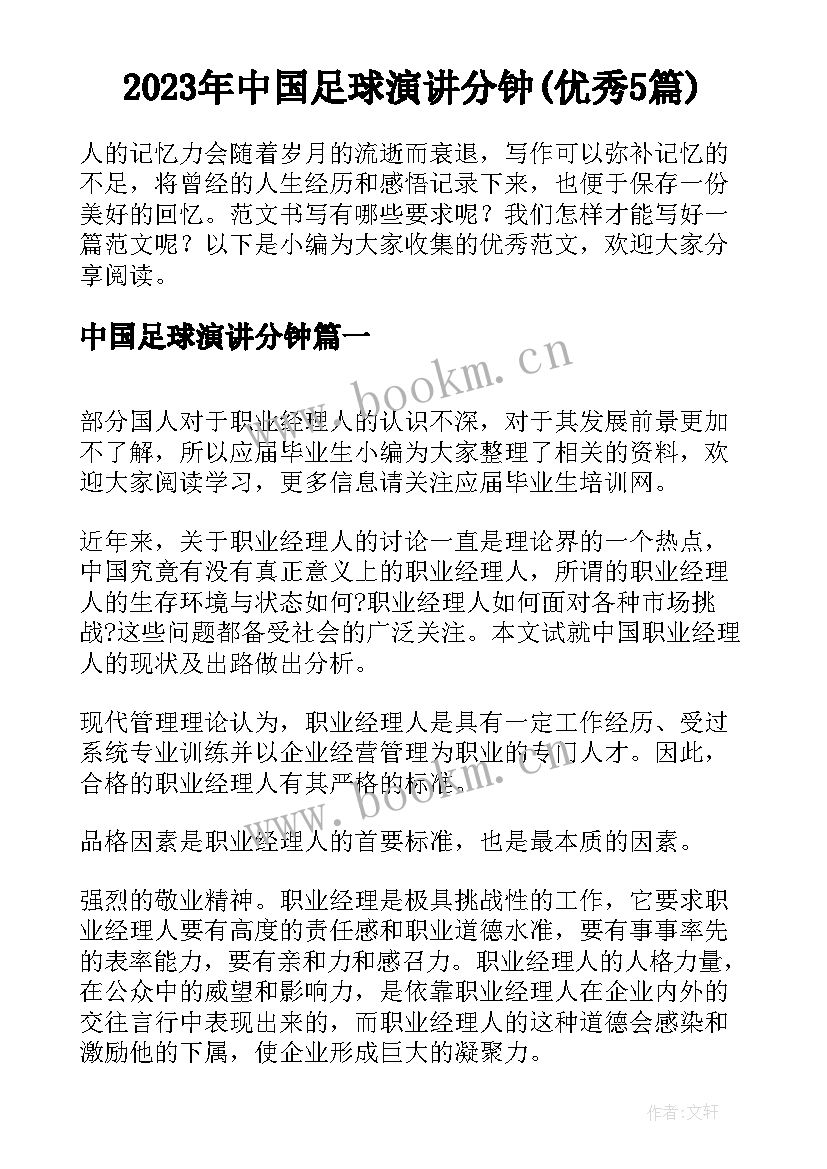 2023年中国足球演讲分钟(优秀5篇)

人的记忆力会随着岁月的流逝而衰退，写作可以弥补记忆的不足，将曾经的人生经历和感悟记录下来，也便于保存一份美好的回忆。范文书写有哪些要求呢？我们怎样才能写好一篇范文呢？以下是小编为大家收集的优秀范文，欢迎大家分享阅读。

中国足球演讲分钟篇一

www.bookm.cn

部分国人对于职业经理人的认识不深，对于其发展前景更加不了解，所以应届毕业生小编为大家整理了相关的资料，欢迎大家阅读学习，更多信息请关注应届毕业生培训网。

近年来，关于职业经理人的讨论一直是理论界的一个热点，中国究竟有没有真正意义上的职业经理人，所谓的职业经理人的生存环境与状态如何?职业经理人如何面对各种市场挑战?这些问题都备受社会的广泛关注。本文试就中国职业经理人的现状及出路做出分析。

现代管理理论认为，职业经理人是具有一定工作经历、受过系统专业训练并以企业经营管理为职业的专门人才。因此，合格的职业经理人有其严格的标准。

www.bookm.cn

品格因素是职业经理人的首要标准，也是最本质的因素。

强烈的敬业精神。职业经理是极具挑战性的工作，它要求职业经理人要有高度的责任感和职业道德水准，要有事事率先的表率能力，要有亲和力和感召力。职业经理人的人格力量，在公众中的威望和影响力，是依靠职业经理人在企业内外的交往言行中表现出来的，而职业经理人的这种道德会感染和激励他的下属，使企业形成巨大的凝聚力。

作者:文轩